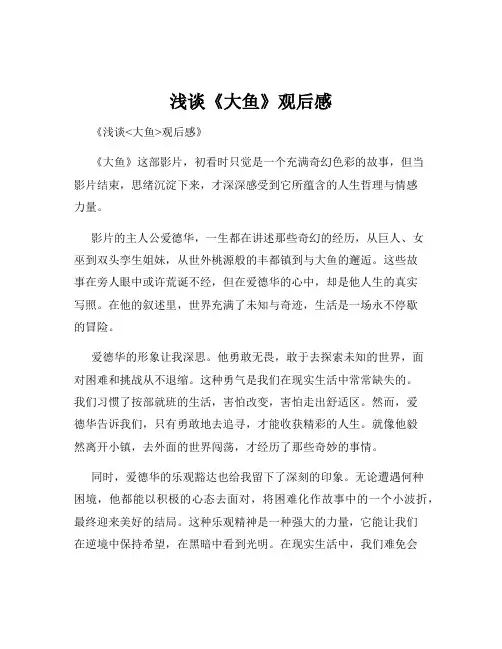 浅谈《大鱼》观后感

《浅谈<大鱼>观后感》

《大鱼》这部影片，初看时只觉是一个充满奇幻色彩的故事，但当影片结束，思绪沉淀下来，才深深感受到它所蕴含的人生哲理与情感力量。

影片的主人公爱德华，一生都在讲述那些奇幻的经历，从巨人、女巫到双头孪生姐妹，从世外桃源般的丰都镇到与大鱼的邂逅。这些故事在旁人眼中或许荒诞不经，但在爱德华的心中，却是他人生的真实写照。在他的叙述里，世界充满了未知与奇迹，生活是一场永不停歇的冒险。

爱德华的形象让我深思。他勇敢无畏，敢于去探索未知的世界，面对困难和挑战从不退缩。这种勇气是我们在现实生活中常常缺失的。我们习惯了按部就班的生活，害怕改变，害怕走出舒适区。然而，爱德华告诉我们，只有勇敢地去追寻，才能收获精彩的人生。就像他毅然离开小镇，去外面的世界闯荡，才经历了那些奇妙的事情。

同时，爱德华的乐观豁达也给我留下了深刻的印象。无论遭遇何种困境，他都能以积极的心态去面对，将困难化作故事中的一个小波折，最终迎来美好的结局。这种乐观精神是一种强大的力量，它能让我们在逆境中保持希望，在黑暗中看到光明。在现实生活中，我们难免会